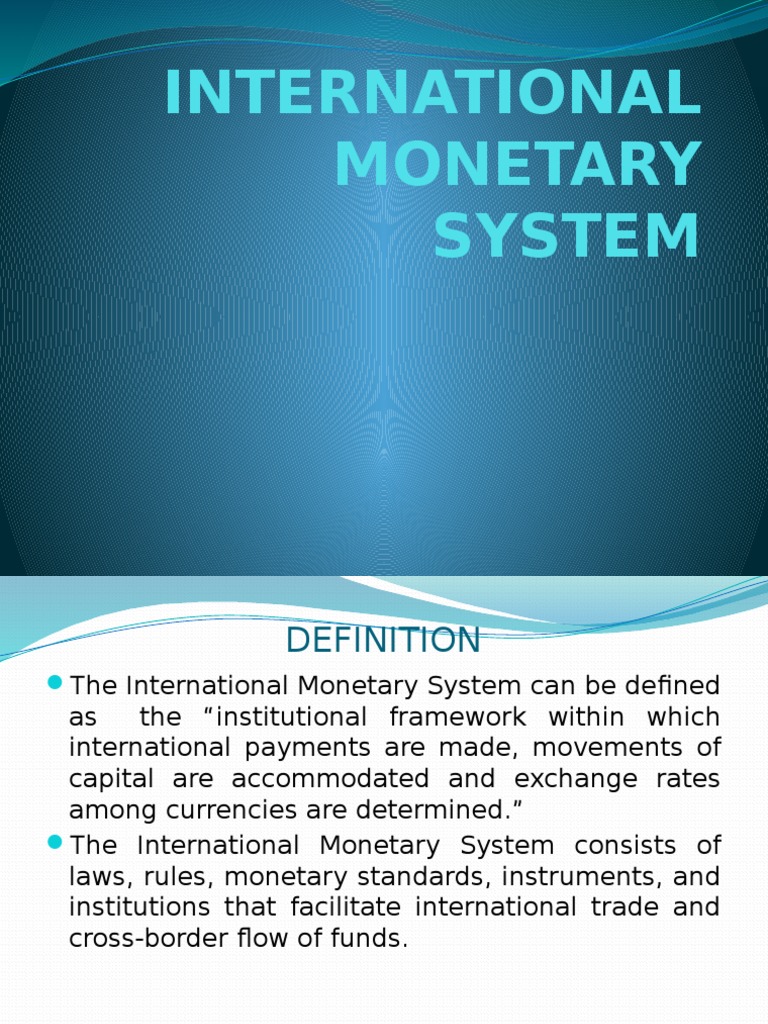 INTERNATIONAL MONETARY SYSTEM

DEFINITION

The International Monetary System can be defined as the “institutional framework within which international payments are made, movements of capital are accommodated and exchange rates among currencies are determined.”

The International Monetary System consists of laws, rules, monetary standards, instruments, and institutions that facilitate international trade and cross-border flow of funds.